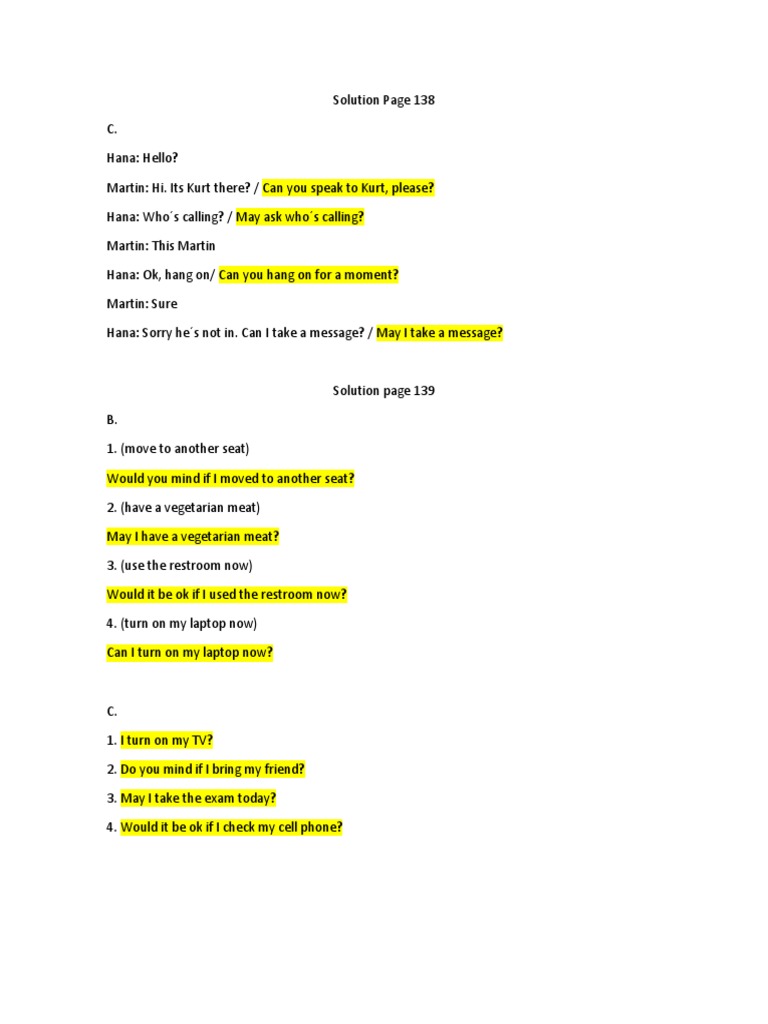 Solution Page 138

C.

Hana: Hello?

Martin: Hi. Its Kurt there? / Can you speak to Kurt, please?

Hana: Who´s calling? / May ask who´s calling?

Martin: This Martin

Hana: Ok, hang on/ Can you hang on for a moment?

Martin: Sure

Hana: Sorry he´s not in. Can I take a message? / May I take a message?

Solution page 139

B.

1. (move to another seat)

Would you mind if I moved to another seat?

2. (have a vegetarian meat)

May I have a vegetarian meat?

3. (use the restroom now)

Would it be ok if I used the restroom now?

4. (turn on my laptop now)

Can I turn on my laptop now?

C.

1. I turn on my TV?

2. Do you mind if I bring my friend?

3. May I take the exam today?

4. Would it be ok if I check my cell phone?